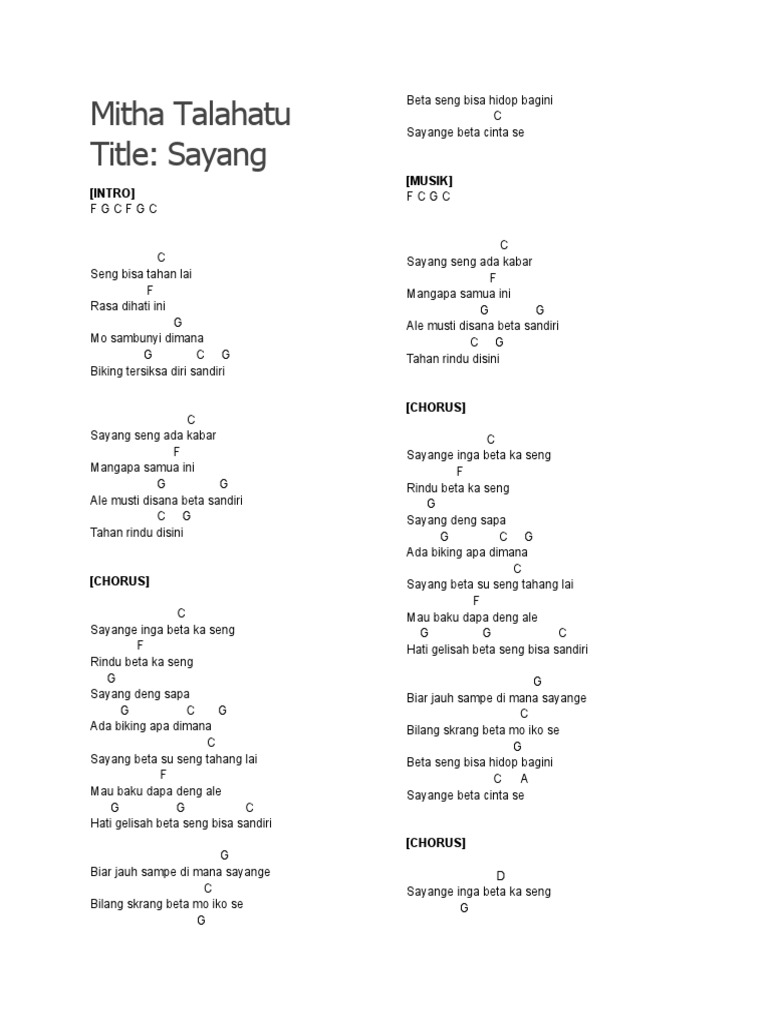 Mitha Talahatu
Title: Sayang

[INTRO]
F G C F G C

C
Seng bisa tahan lai
F
Rasa dihati ini
G
Mo sambunyi dimana
G C G
Biking tersiksa diri sandiri

C
Sayang seng ada kabar
F
Mangapa samua ini
G G
Ale musti disana beta sandiri
C G
Tahan rindu disini

[CHORUS]

C
Sayange inga beta ka seng
F
Rindu beta ka seng
G
Sayang deng sapa
G C G
Ada biking apa dimana
C
Sayang beta su seng tahang lai
F
Mau baku dapa deng ale
G G C
Hati gelisah beta seng bisa sandiri

G
Biar jauh sampe di mana sayange
C
Bilang skrang beta mo iko se
G
Beta seng bisa hidop bagini
C
Sayange beta cinta se

[MUSIK]
F C G C

C
Sayang seng ada kabar
F
Mangapa samua ini
G G
Ale musti disana beta sandiri
C G
Tahan rindu disini

[CHORUS]

C
Sayange inga beta ka seng
F
Rindu beta ka seng
G
Sayang deng sapa
G C G
Ada biking apa dimana
C
Sayang beta su seng tahang lai
F
Mau baku dapa deng ale
G G C
Hati gelisah beta seng bisa sandiri

G
Biar jauh sampe di mana sayange
C
Bilang skrang beta mo iko se
G
Beta seng bisa hidop bagini
C A
Sayange beta cinta se

[CHORUS]

D
Sayange inga beta ka seng
G